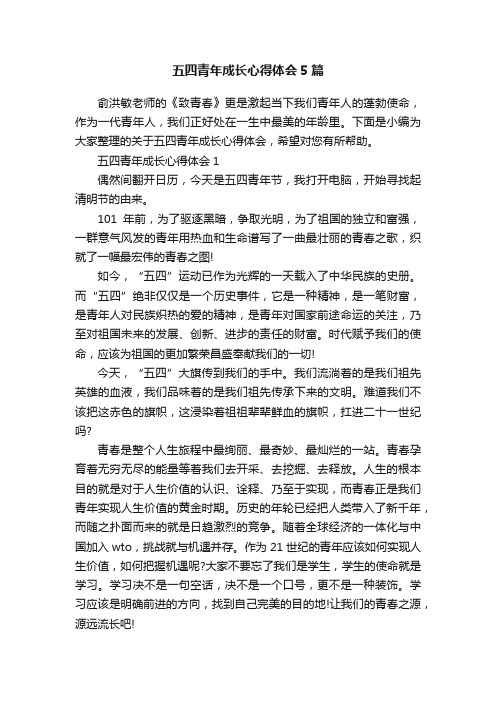 五四青年成长心得体会5篇

俞洪敏老师的《致青春》更是激起当下我们青年人的蓬勃使命，作为一代青年人，我们正好处在一生中最美的年龄里。下面是小编为大家整理的关于五四青年成长心得体会，希望对您有所帮助。

五四青年成长心得体会1

偶然间翻开日历，今天是五四青年节，我打开电脑，开始寻找起清明节的由来。

101 年前，为了驱逐黑暗，争取光明，为了祖国的独立和富强，一群意气风发的青年用热血和生命谱写了一曲最壮丽的青春之歌，织就了一幅最宏伟的青春之图!

如今，“五四”运动已作为光辉的一天载入了中华民族的史册。而“五四”绝非仅仅是一个历史事件，它是一种精神，是一笔财富，是青年人对民族炽热的爱的精神，是青年对国家前途命运的关注，乃至对祖国未来的发展、创新、进步的责任的财富。时代赋予我们的使命，应该为祖国的更加繁荣昌盛奉献我们的一切!

今天，“五四”大旗传到我们的手中。我们流淌着的是我们祖先英雄的血液，我们品味着的是我们祖先传承下来的文明。难道我们不该把这赤色的旗帜，这浸染着祖祖辈辈鲜血的旗帜，扛进二十一世纪吗?

青春是整个人生旅程中最绚丽、最奇妙、最灿烂的一站。青春孕育着无穷无尽的能量等着我们去开采、去挖掘、去释放。人生的根本目的就是对于人生价值的认识、诠释、乃至于实现，而青春正是我们青年实现人生价值的黄金时期。历史的年轮已经把人类带入了新千年，而随之扑面而来的就是日趋激烈的竞争。随着全球经济的一体化与中国加入 wto，挑战就与机遇并存。作为 21 世纪的青年应该如何实现人生价值，如何把握机遇呢?大家不要忘了我们是学生，学生的使命就是学习。学习决不是一句空话，决不是一个口号，更不是一种装饰。学习应该是明确前进的方向，找到自己完美的目的地!让我们的青春之源，源远流长吧!